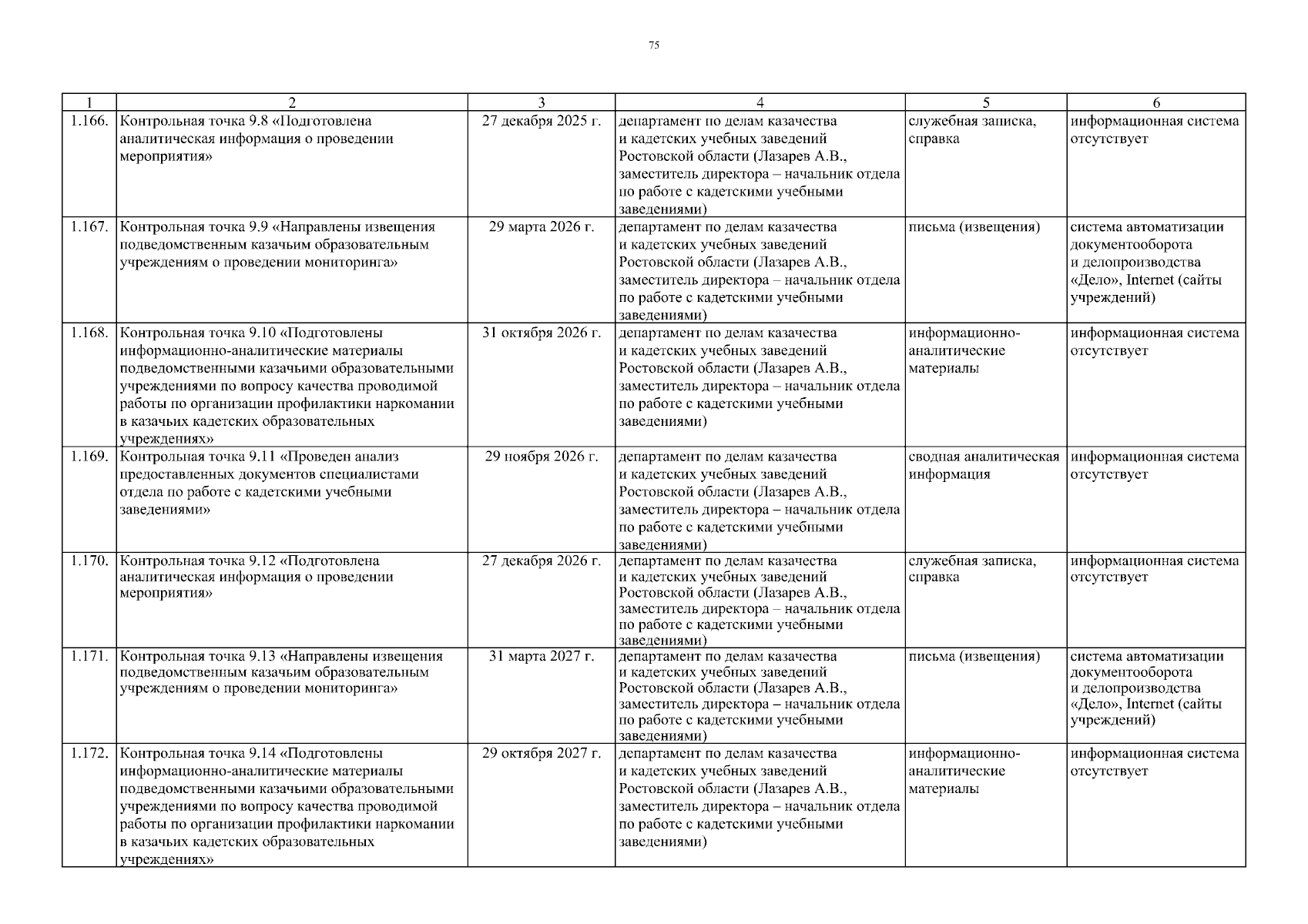 75

| 1 | 2 | 3 | 4 | 5 | 6 |
|---|---|---|---|---|---|
| 1.166. | Контрольная точка 9.8 «Подготовлена аналитическая информация о проведении мероприятия» | 27 декабря 2025 г. | департамент по делам казачества и кадетских учебных заведений Ростовской области (Лазарев А.В., заместитель директора – начальник отдела по работе с кадетскими учебными заведениями) | служебная записка, справка | информационная система отсутствует |
| 1.167. | Контрольная точка 9.9 «Направлены извещения подведомственным казачьим образовательным учреждениям о проведении мониторинга» | 29 марта 2026 г. | департамент по делам казачества и кадетских учебных заведений Ростовской области (Лазарев А.В., заместитель директора – начальник отдела по работе с кадетскими учебными заведениями) | письма (извещения) | система автоматизации документооборота и делопроизводства «Дело», Internet (сайты учреждений) |
| 1.168. | Контрольная точка 9.10 «Подготовлены информационно-аналитические материалы подведомственными казачьими образовательными учреждениями по вопросу качества проводимой работы по организации профилактики наркомании в казачьих кадетских образовательных учреждениях» | 31 октября 2026 г. | департамент по делам казачества и кадетских учебных заведений Ростовской области (Лазарев А.В., заместитель директора – начальник отдела по работе с кадетскими учебными заведениями) | информационно-аналитические материалы | информационная система отсутствует |
| 1.169. | Контрольная точка 9.11 «Проведен анализ предоставленных документов специалистами отдела по работе с кадетскими учебными заведениями» | 29 ноября 2026 г. | департамент по делам казачества и кадетских учебных заведений Ростовской области (Лазарев А.В., заместитель директора – начальник отдела по работе с кадетскими учебными заведениями) | сводная аналитическая информация | информационная система отсутствует |
| 1.170. | Контрольная точка 9.12 «Подготовлена аналитическая информация о проведении мероприятия» | 27 декабря 2026 г. | департамент по делам казачества и кадетских учебных заведений Ростовской области (Лазарев А.В., заместитель директора – начальник отдела по работе с кадетскими учебными заведениями) | служебная записка, справка | информационная система отсутствует |
| 1.171. | Контрольная точка 9.13 «Направлены извещения подведомственным казачьим образовательным учреждениям о проведении мониторинга» | 31 марта 2027 г. | департамент по делам казачества и кадетских учебных заведений Ростовской области (Лазарев А.В., заместитель директора – начальник отдела по работе с кадетскими учебными заведениями) | письма (извещения) | система автоматизации документооборота и делопроизводства «Дело», Internet (сайты учреждений) |
| 1.172. | Контрольная точка 9.14 «Подготовлены информационно-аналитические материалы подведомственными казачьими образовательными учреждениями по вопросу качества проводимой работы по организации профилактики наркомании в казачьих кадетских образовательных учреждениях» | 29 октября 2027 г. | департамент по делам казачества и кадетских учебных заведений Ростовской области (Лазарев А.В., заместитель директора – начальник отдела по работе с кадетскими учебными заведениями) | информационно-аналитические материалы | информационная система отсутствует |